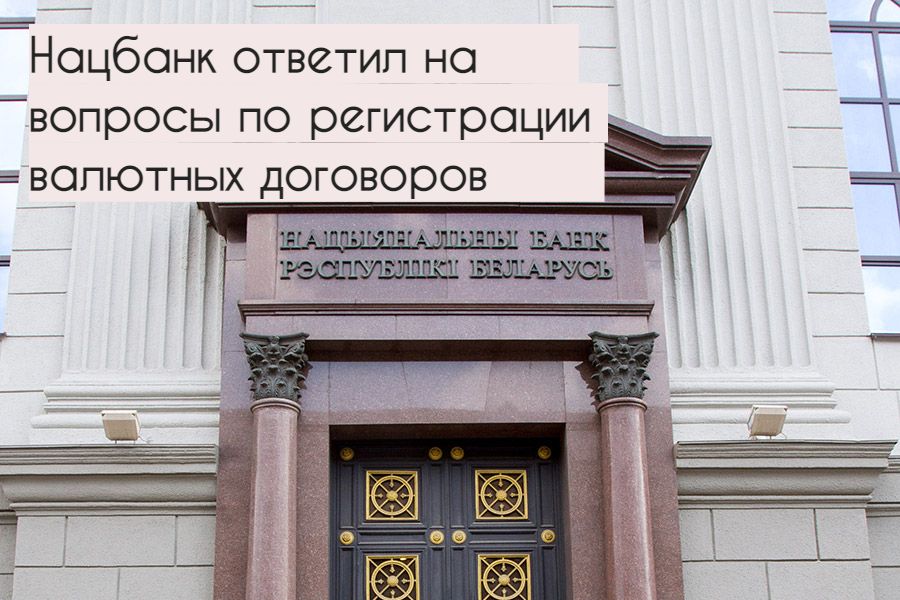 Нацбанк ответил на вопросы по регистрации валютных договоров

НАЦЫЯНАЛЬНЫ БАНК
РЭСПУБЛІКІ БЕЛАРУСЬ